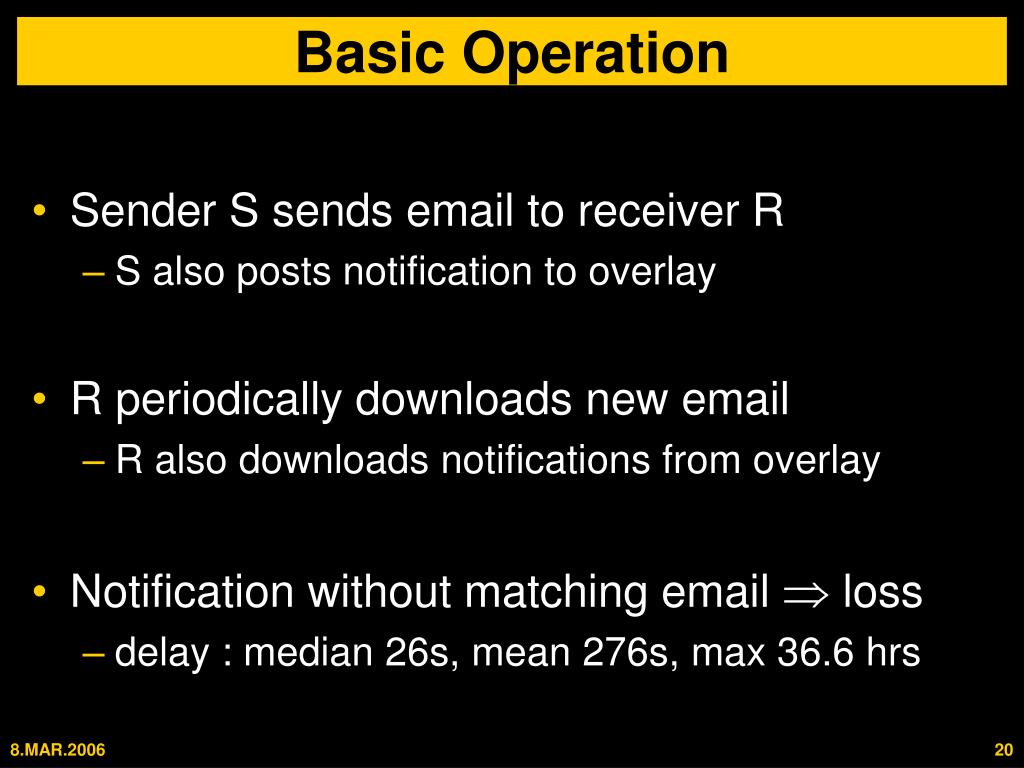 Basic Operation

• Sender S sends email to receiver R
– S also posts notification to overlay

• R periodically downloads new email
– R also downloads notifications from overlay

• Notification without matching email $\Rightarrow$ loss
– delay : median 26s, mean 276s, max 36.6 hrs

8.MAR.2006

20